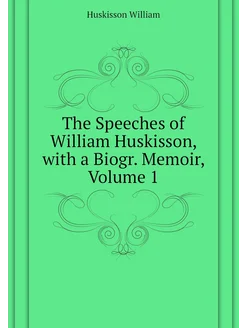 Huskisson William

The Speeches of William Huskisson, with a Biogr. Memoir, Volume 1